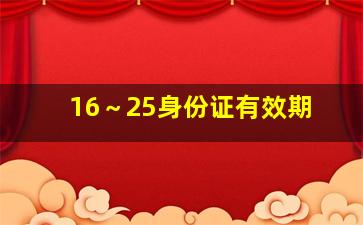 16～25身份证有效期